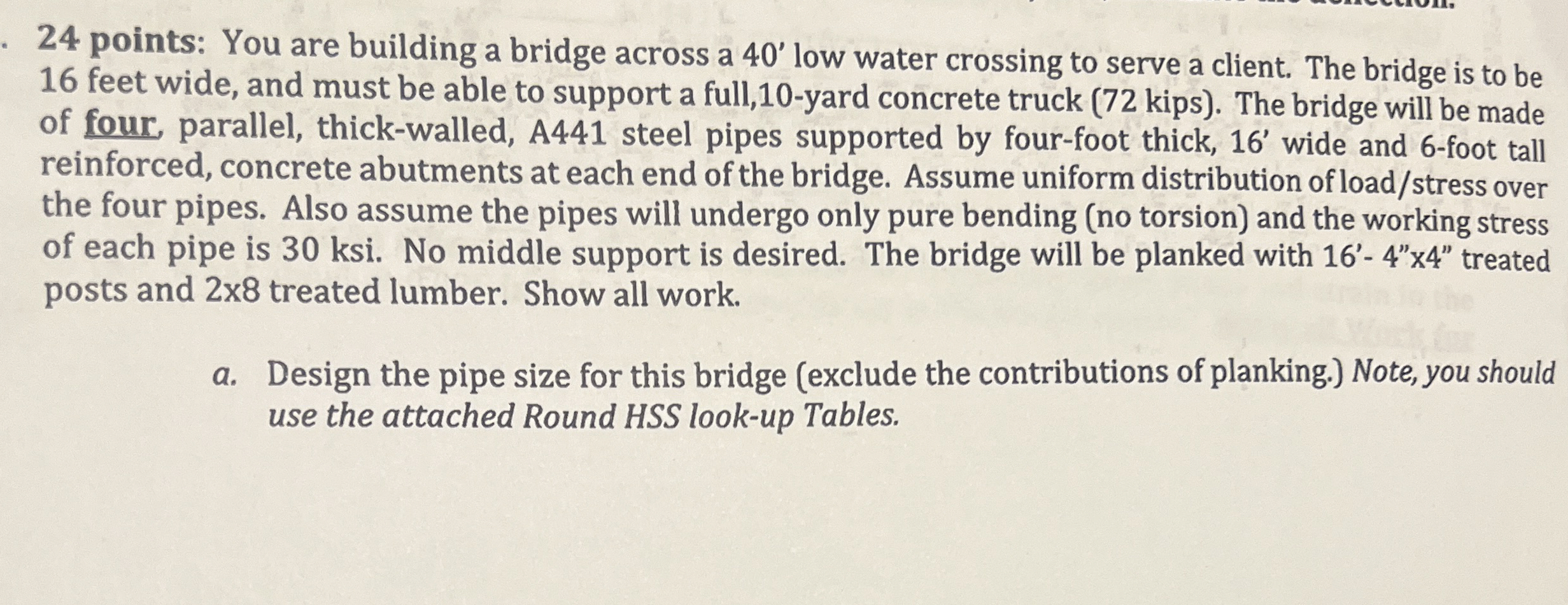 . 24 points: You are building a bridge across a 40' low water crossing to serve a client. The bridge is to be 16 feet wide, and must be able to support a full,10-yard concrete truck (72 kips). The bridge will be made of four, parallel, thick-walled, A441 steel pipes supported by four-foot thick, 16' wide and 6-foot tall reinforced, concrete abutments at each end of the bridge. Assume uniform distribution of load/stress over the four pipes. Also assume the pipes will undergo only pure bending (no torsion) and the working stress of each pipe is 30 ksi. No middle support is desired. The bridge will be planked with 16'- 4"x4" treated posts and 2x8 treated lumber. Show all work.

a. Design the pipe size for this bridge (exclude the contributions of planking.) Note, you should use the attached Round HSS look-up Tables.